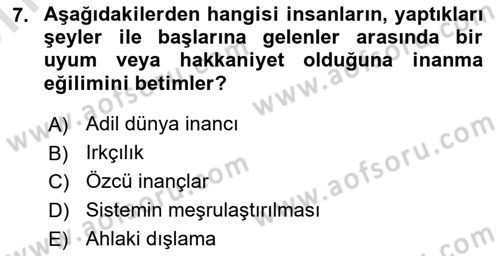 7. Aşağıdakilerden hangisi insanların, yaptıkları şeyler ile başlarına gelenler arasında bir uyum veya hakkaniyet olduğuna inanma eğilimini betimler?

A) Adil dünya inancı
B) Irkçılık
C) Özcü inançlar
D) Sistemin meşrulaştırılması
E) Ahlaki dışlama

www.aofsoru.com
www.aofsoru.com
www.aofsoru.com
www.aofsoru.com
www.aofsoru.com